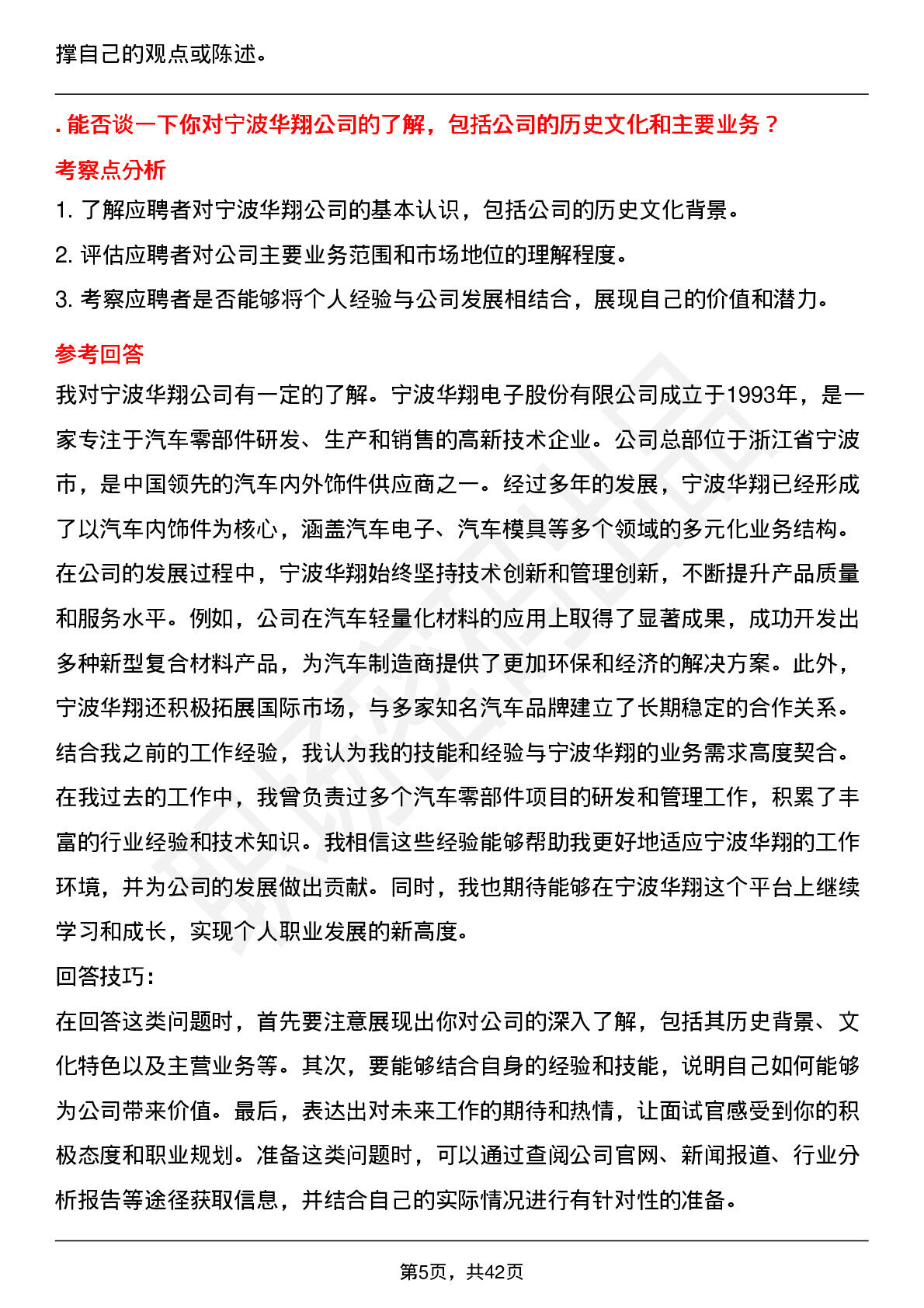 撑自己的观点或陈述。

. 能否谈一下你对宁波华翔公司的了解，包括公司的历史文化和主要业务？

考察点分析

1. 了解应聘者对宁波华翔公司的基本认识，包括公司的历史文化背景。

2. 评估应聘者对公司主要业务范围和市场地位的理解程度。

3. 考察应聘者是否能够将个人经验与公司发展相结合，展现自己的价值和潜力。

参考回答

我对宁波华翔公司有一定的了解。宁波华翔电子股份有限公司成立于1993年，是一家专注于汽车零部件研发、生产和销售的高新技术企业。公司总部位于浙江省宁波市，是中国领先的汽车内外饰件供应商之一。经过多年的发展，宁波华翔已经形成了以汽车内饰件为核心，涵盖汽车电子、汽车模具等多个领域的多元化业务结构。在公司的发展过程中，宁波华翔始终坚持技术创新和管理创新，不断提升产品质量和服务水平。例如，公司在汽车轻量化材料的应用上取得了显著成果，成功开发出多种新型复合材料产品，为汽车制造商提供了更加环保和经济的解决方案。此外，宁波华翔还积极拓展国际市场，与多家知名汽车品牌建立了长期稳定的合作关系。结合我之前的工作经验，我认为我的技能和经验与宁波华翔的业务需求高度契合。在我过去的工作中，我曾负责过多个汽车零部件项目的研发和管理工作，积累了丰富的行业经验和技术知识。我相信这些经验能够帮助我更好地适应宁波华翔的工作环境，并为公司的发展做出贡献。同时，我也期待能够在宁波华翔这个平台上继续学习和成长，实现个人职业发展的新高度。

回答技巧：

在回答这类问题时，首先要注意展现出你对公司的深入了解，包括其历史背景、文化特色以及主营业务等。其次，要能够结合自身的经验和技能，说明自己如何能够为公司带来价值。最后，表达出对未来工作的期待和热情，让面试官感受到你的积极态度和职业规划。准备这类问题时，可以通过查阅公司官网、新闻报道、行业分析报告等途径获取信息，并结合自己的实际情况进行有针对性的准备。

第5页，共42页